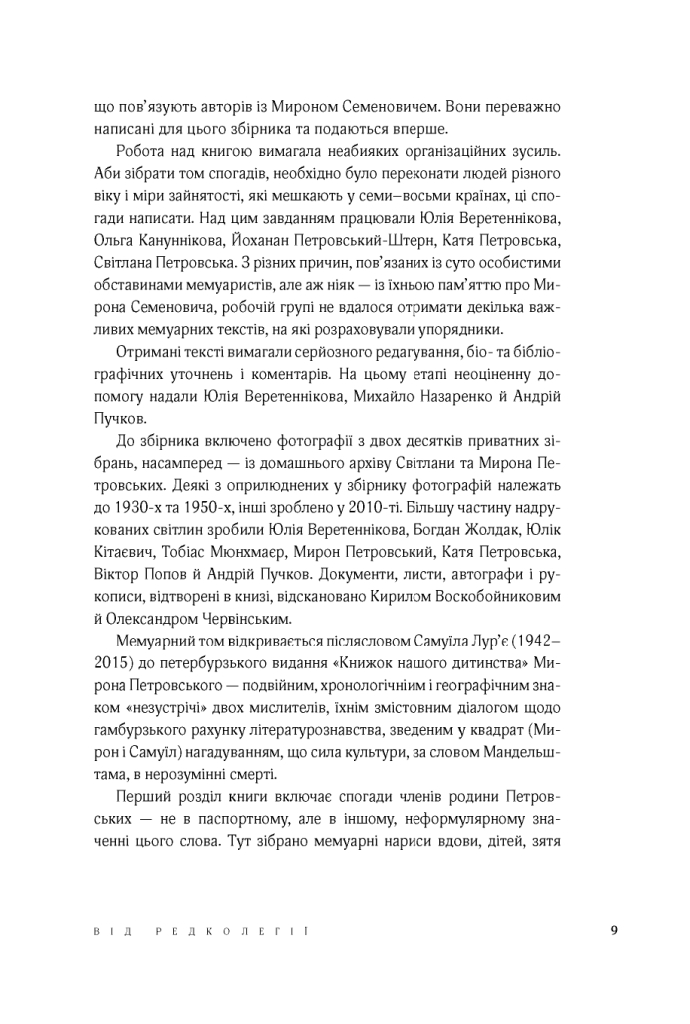 що пов'язують авторів із Мироном Семеновичем. Вони переважно написані для цього збірника та подаються вперше.

Робота над книгою вимагала неабияких організаційних зусиль. Аби зібрати том спогадів, необхідно було переконати людей різного віку і міри зайнятості, які мешкають у семи–восьми країнах, ці спогади написати. Над цим завданням працювали Юлія Веретеннікова, Ольга Кануннікова, Йоханан Петровський-Штерн, Катя Петровська, Світлана Петровська. З різних причин, пов'язаних із суто особистими обставинами мемуаристів, але аж ніяк — із їхньою пам'яттю про Мирона Семеновича, робочій групі не вдалося отримати декілька важливих мемуарних текстів, на які розраховували упорядники.

Отримані тексті вимагали серйозного редагування, біо- та бібліографічних уточнень і коментарів. На цьому етапі неоціненну допомогу надали Юлія Веретеннікова, Михайло Назаренко й Андрій Пучков.

До збірника включено фотографії з двох десятків приватних зібрань, насамперед — із домашнього архіву Світлани та Мирона Петровських. Деякі з оприлюднених у збірнику фотографій належать до 1930-х та 1950-х, інші зроблено у 2010-ті. Більшу частину надрукованих світлин зробили Юлія Веретеннікова, Богдан Жолдак, Юлік Кітаєвич, Тобіас Мюнхмаєр, Мирон Петровський, Катя Петровська, Віктор Попов й Андрій Пучков. Документи, листи, автографи і рукописи, відтворені в книзі, відскановано Кирилом Воскобойниковим й Олександром Червінським.

Мемуарний том відкривається післясловом Самуїла Лур'є (1942–2015) до петербурзького видання «Книжок нашого дитинства» Мирона Петровського — подвійним, хронологічним і географічним знаком «незустрічі» двох мислителів, їхнім змістовним діалогом щодо гамбурзького рахунку літературознавства, зведеним у квадрат (Мирон і Самуїл) нагадуванням, що сила культури, за словом Мандельштама, в нерозумінні смерті.

Перший розділ книги включає спогади членів родини Петровських — не в паспортному, але в іншому, неформулярному значенні цього слова. Тут зібрано мемуарні нариси вдови, дітей, зятя

ВІД РЕДКОЛЕГІЇ 9